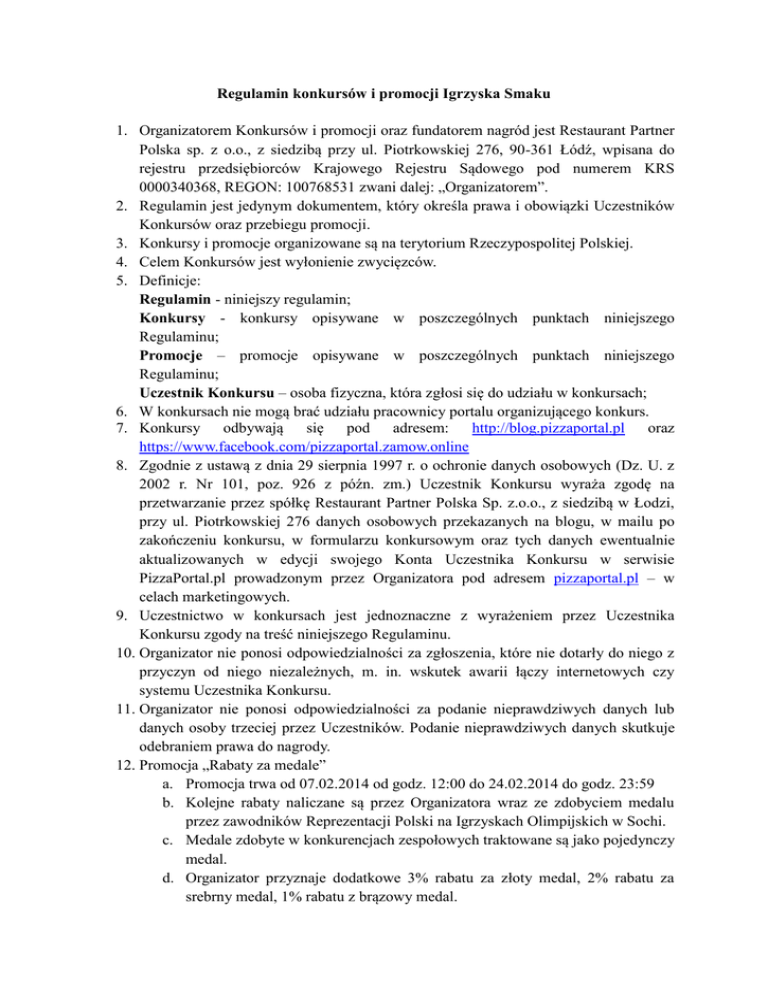 Regulamin konkursów i promocji Igrzyska Smaku

1. Organizatorem Konkursów i promocji oraz fundatorem nagród jest Restaurant Partner Polska sp. z o.o., z siedzibą przy ul. Piotrkowskiej 276, 90-361 Łódź, wpisana do rejestru przedsiębiorców Krajowego Rejestru Sądowego pod numerem KRS 0000340368, REGON: 100768531 zwani dalej: „Organizatorem”.
2. Regulamin jest jedynym dokumentem, który określa prawa i obowiązki Uczestników Konkursów oraz przebiegu promocji.
3. Konkursy i promocje organizowane są na terytorium Rzeczypospolitej Polskiej.
4. Celem Konkursów jest wyłonienie zwycięzców.
5. Definicje:
Regulamin - niniejszy regulamin;
Konkursy - konkursy opisywane w poszczególnych punktach niniejszego Regulaminu;
Promocje – promocje opisywane w poszczególnych punktach niniejszego Regulaminu;
Uczestnik Konkursu – osoba fizyczna, która zgłosi się do udziału w konkursach;
6. W konkursach nie mogą brać udziału pracownicy portalu organizującego konkurs.
7. Konkursy odbywają się pod adresem: http://blog.pizzaportal.pl oraz https://www.facebook.com/pizzaportal.zamow.online
8. Zgodnie z ustawą z dnia 29 sierpnia 1997 r. o ochronie danych osobowych (Dz. U. z 2002 r. Nr 101, poz. 926 z późn. zm.) Uczestnik Konkursu wyraża zgodę na przetwarzanie przez spółkę Restaurant Partner Polska Sp. z.o.o., z siedzibą w Łodzi, przy ul. Piotrkowskiej 276 danych osobowych przekazanych na blogu, w mailu po zakończeniu konkursu, w formularzu konkursowym oraz tych danych ewentualnie aktualizowanych w edycji swojego Konta Uczestnika Konkursu w serwisie PizzaPortal.pl prowadzonym przez Organizatora pod adresem pizzaportal.pl – w celach marketingowych.
9. Uczestnictwo w konkursach jest jednoznaczne z wyrażeniem przez Uczestnika Konkursu zgody na treść niniejszego Regulaminu.
10. Organizator nie ponosi odpowiedzialności za zgłoszenia, które nie dotarły do niego z przyczyn od niego niezależnych, m. in. wskutek awarii łączy internetowych czy systemu Uczestnika Konkursu.
11. Organizator nie ponosi odpowiedzialności za podanie nieprawdziwych danych lub danych osoby trzeciej przez Uczestników. Podanie nieprawdziwych danych skutkuje odebraniem prawa do nagrody.
12. Promocja „Rabaty za medale”
a. Promocja trwa od 07.02.2014 od godz. 12:00 do 24.02.2014 do godz. 23:59
b. Kolejne rabaty naliczane są przez Organizatora wraz ze zdobyciem medalu przez zawodników Reprezentacji Polski na Igrzyskach Olimpijskich w Sochi.
c. Medale zdobyte w konkurencjach zespołowych traktowane są jako pojedynczy medal.
d. Organizator przyznaje dodatkowe 3% rabatu za złoty medal, 2% rabatu za srebrny medal, 1% rabatu z brązowy medal.